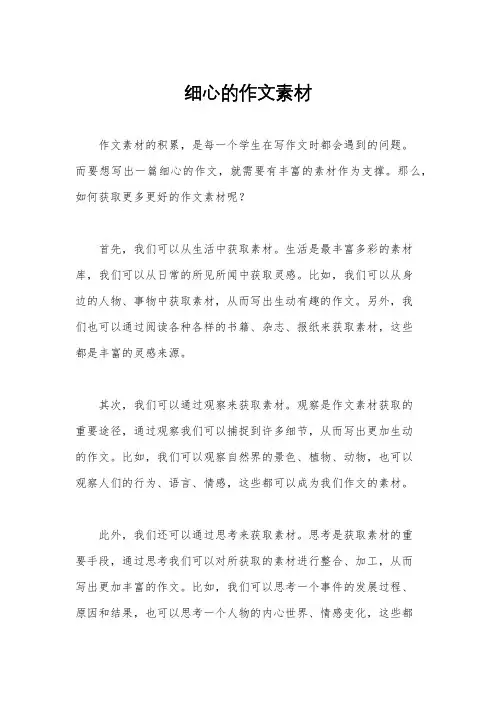 细心的作文素材

作文素材的积累，是每一个学生在写作文时都会遇到的问题。而要想写出一篇细心的作文，就需要有丰富的素材作为支撑。那么，如何获取更多更好的作文素材呢？

首先，我们可以从生活中获取素材。生活是最丰富多彩的素材库，我们可以从日常的所见所闻中获取灵感。比如，我们可以从身边的人物、事物中获取素材，从而写出生动有趣的作文。另外，我们也可以通过阅读各种各样的书籍、杂志、报纸来获取素材，这些都是丰富的灵感来源。

其次，我们可以通过观察来获取素材。观察是作文素材获取的重要途径，通过观察我们可以捕捉到许多细节，从而写出更加生动的作文。比如，我们可以观察自然界的景色、植物、动物，也可以观察人们的行为、语言、情感，这些都可以成为我们作文的素材。

此外，我们还可以通过思考来获取素材。思考是获取素材的重要手段，通过思考我们可以对所获取的素材进行整合、加工，从而写出更加丰富的作文。比如，我们可以思考一个事件的发展过程、原因和结果，也可以思考一个人物的内心世界、情感变化，这些都